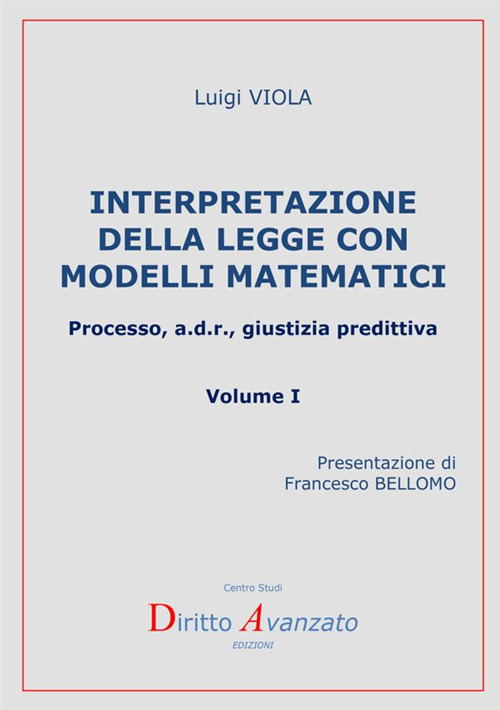 Luigi VIOLA

INTERPRETAZIONE DELLA LEGGE CON MODELLI MATEMATICI

Processo, a.d.r., giustizia predittiva

Volume I

Presentazione di
Francesco BELLOMO

Centro Studi
Diritto Avanzato
EDIZIONI